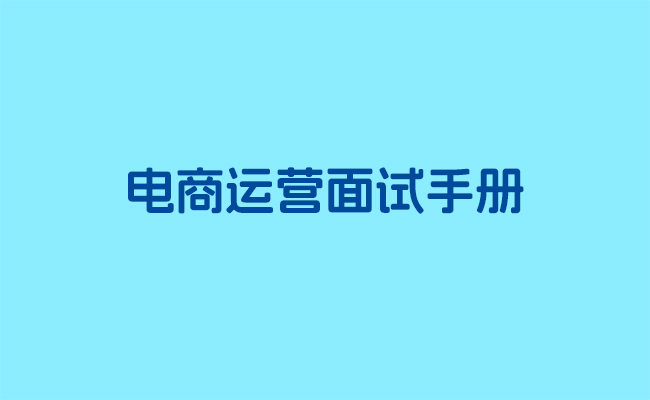 电商运营面试手册